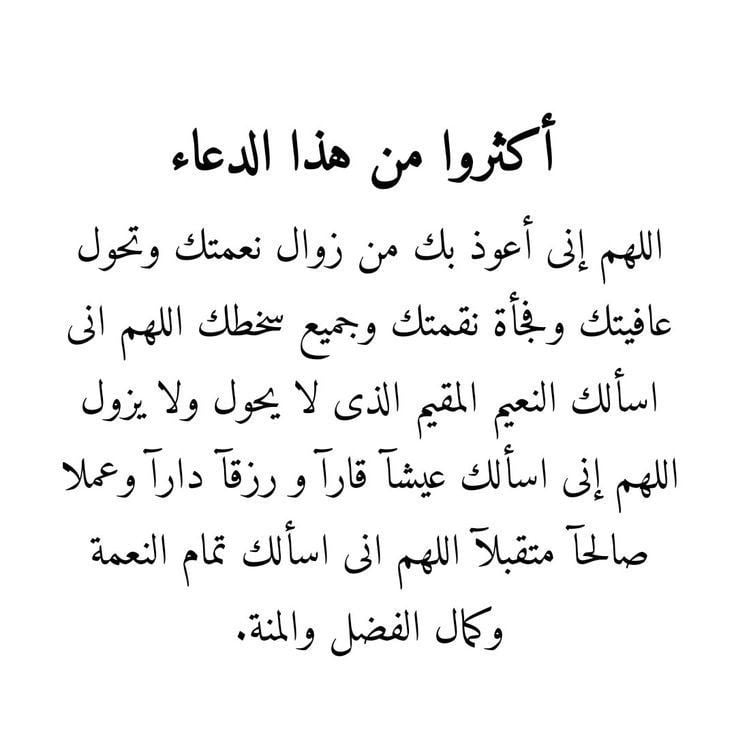 أكثروا من هذا الدعاء

اللهم إنى أعوذ بك من زوال نعمتك وتحول عافيتك وفجأة نقمتك وجميع سخطك اللهم انى اسألك النعيم المقيم الذى لا يحول ولا يزول اللهم إنى اسألك عيشآ قارآ و رزقآ دارآ وعملا صالحآ متقبلآ اللهم انى اسألك تمام النعمة وكمال الفضل والمنة.